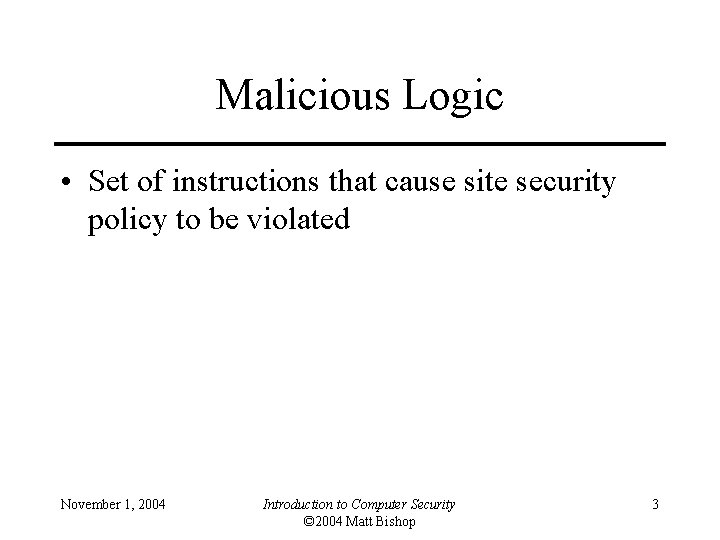 Malicious Logic

• Set of instructions that cause site security policy to be violated

November 1, 2004

Introduction to Computer Security
©2004 Matt Bishop

3